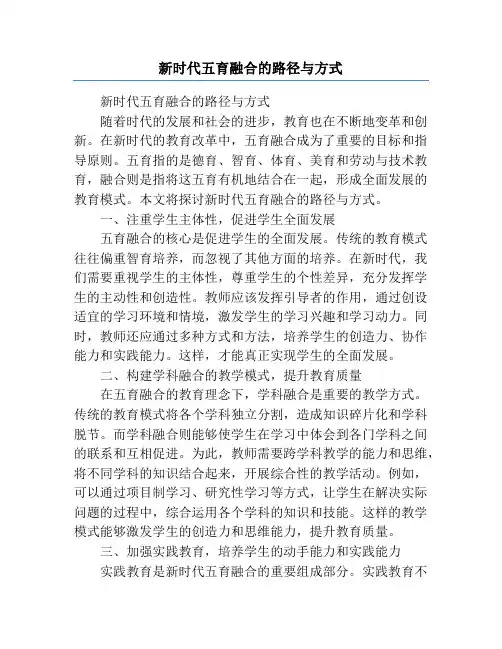 新时代五育融合的路径与方式

新时代五育融合的路径与方式

随着时代的发展和社会的进步，教育也在不断地变革和创新。在新时代的教育改革中，五育融合成为了重要的目标和指导原则。五育指的是德育、智育、体育、美育和劳动与技术教育，融合则是指将这五育有机地结合在一起，形成全面发展的教育模式。本文将探讨新时代五育融合的路径与方式。

一、注重学生主体性，促进学生全面发展

五育融合的核心是促进学生的全面发展。传统的教育模式往往偏重智育培养，而忽视了其他方面的培养。在新时代，我们需要重视学生的主体性，尊重学生的个性差异，充分发挥学生的主动性和创造性。教师应该发挥引导者的作用，通过创设适宜的学习环境和情境，激发学生的学习兴趣和学习动力。同时，教师还应通过多种方式和方法，培养学生的创造力、协作能力和实践能力。这样，才能真正实现学生的全面发展。

二、构建学科融合的教学模式，提升教育质量

在五育融合的教育理念下，学科融合是重要的教学方式。传统的教育模式将各个学科独立分割，造成知识碎片化和学科脱节。而学科融合则能够使学生在学习中体会到各门学科之间的联系和互相促进。为此，教师需要跨学科教学的能力和思维，将不同学科的知识结合起来，开展综合性的教学活动。例如，可以通过项目制学习、研究性学习等方式，让学生在解决实际问题的过程中，综合运用各个学科的知识和技能。这样的教学模式能够激发学生的创造力和思维能力，提升教育质量。

三、加强实践教育，培养学生的动手能力和实践能力

实践教育是新时代五育融合的重要组成部分。实践教育不